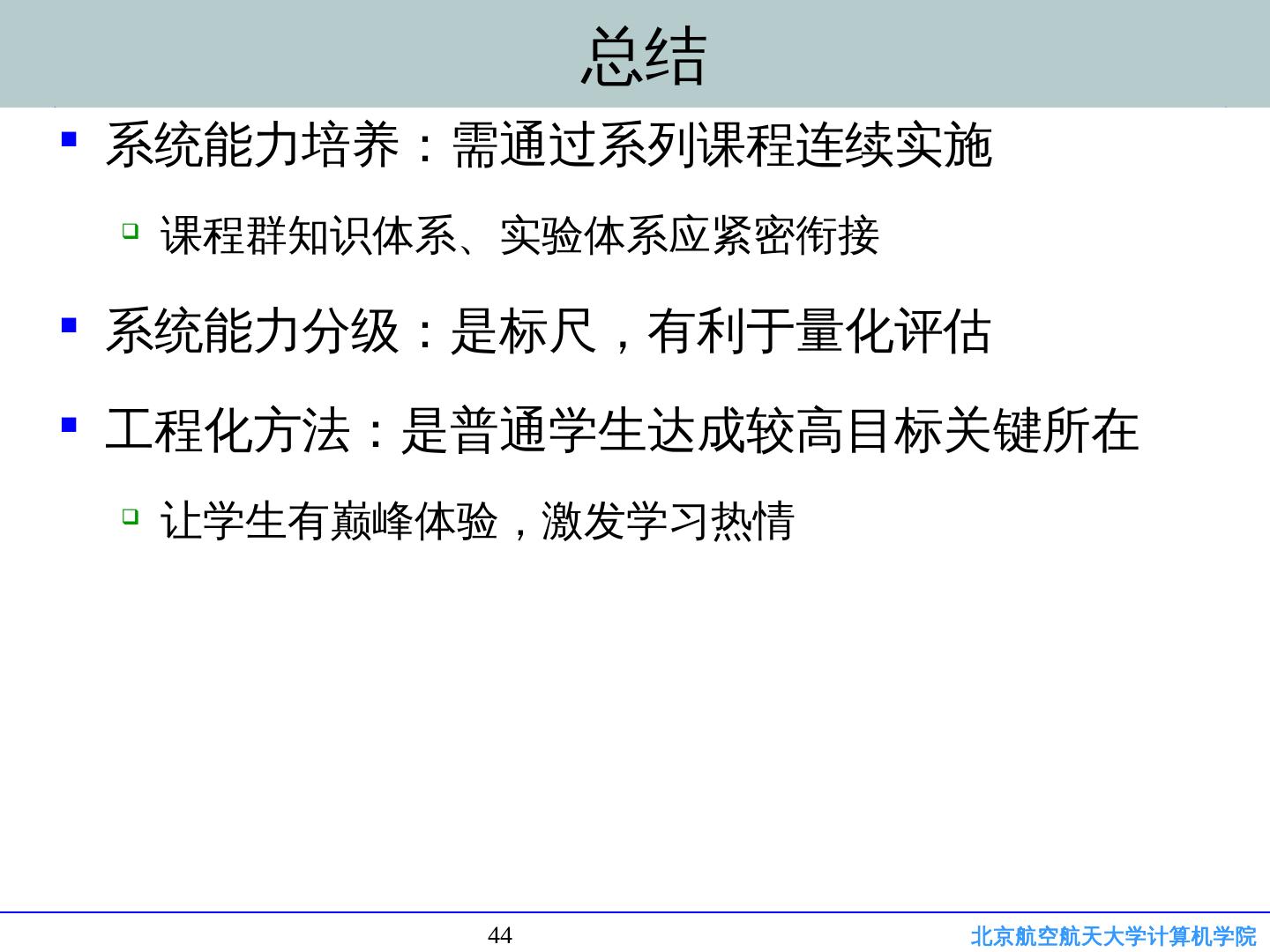 总结

• 系统能力培养：需通过系列课程连续实施

☐ 课程群知识体系、实验体系应紧密衔接

• 系统能力分级：是标尺，有利于量化评估

• 工程化方法：是普通学生达成较高目标关键所在

☐ 让学生有巅峰体验，激发学习热情

44

北京航空航天大学计算机学院